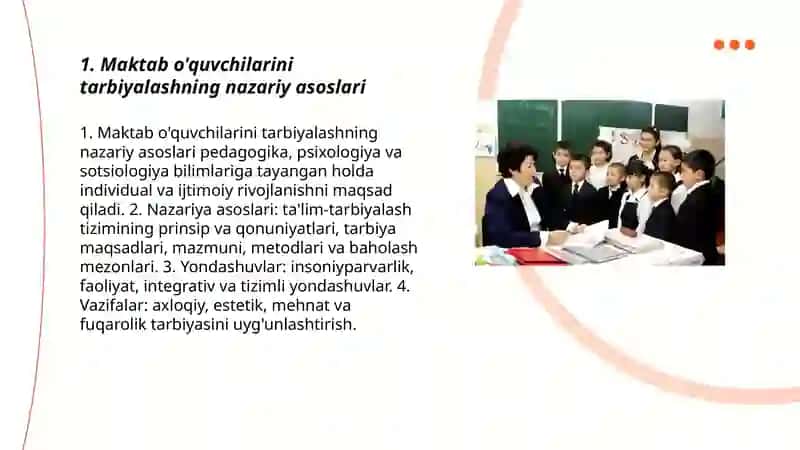 1. Maktab o'quvchilarini tarbiyalashning nazariy asoslari

1. Maktab o'quvchilarini tarbiyalashning nazariy asoslari pedagogika, psixologiya va sotsiologiya bilimlariga tayangan holda individual va ijtimoiy rivojlanishni maqsad qiladi. 2. Nazariya asoslari: ta'lim-tarbiyalash tizimining prinsip va qonuniyatlari, tarbiya maqsadlari, mazmuni, metodlari va baholash mezonlari. 3. Yondashuvlar: insoniyparvarlik, faoliyat, integrativ va tizimli yondashuvlar. 4. Vazifalar: axloqiy, estetik, mehnat va fuqarolik tarbiyasini uyg'unlashtirish.